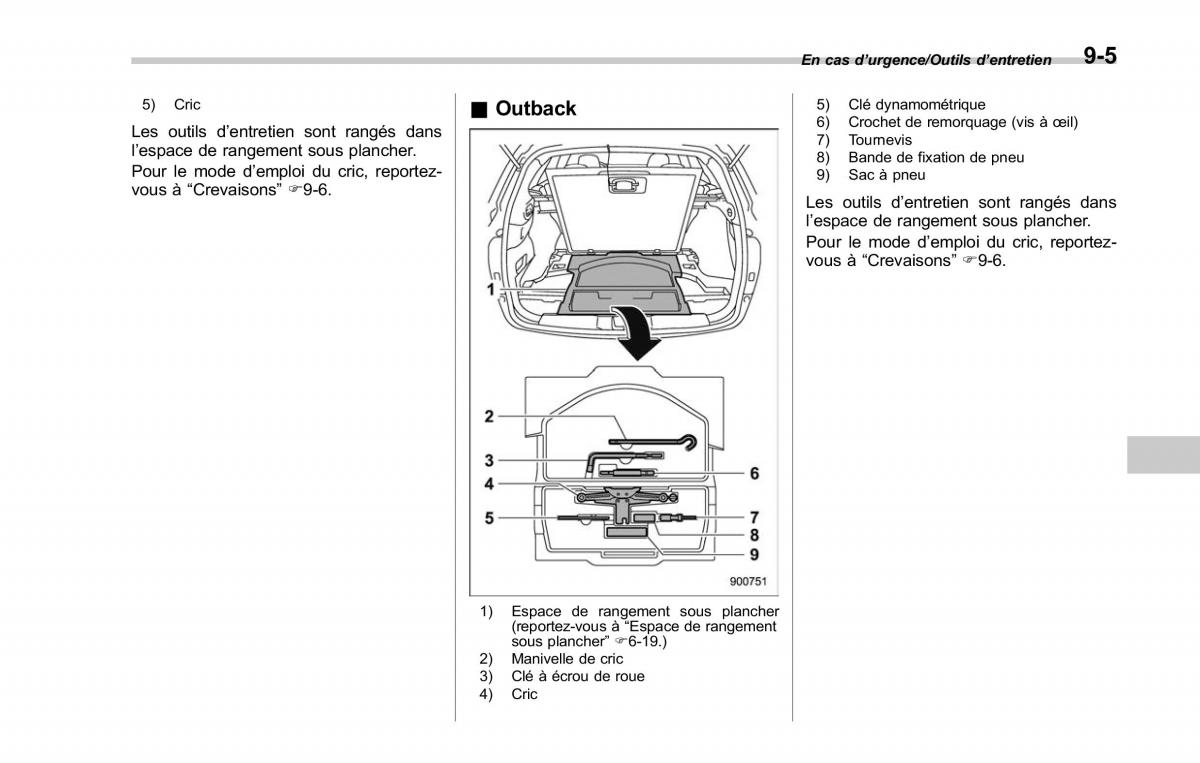 En cas d'urgence/Outils d'entretien 9-5

5) Cric

Les outils d'entretien sont rangés dans l'espace de rangement sous plancher.

Pour le mode d'emploi du cric, reportez-vous à "Crevaisons" ☞9-6.

■ Outback

1
2
3
4
5
6
7
8
9
900751

1) Espace de rangement sous plancher (reportez-vous à "Espace de rangement sous plancher" ☞6-19.)
2) Manivelle de cric
3) Clé à écrou de roue
4) Cric
5) Clé dynamométrique
6) Crochet de remorquage (vis à œil)
7) Tournevis
8) Bande de fixation de pneu
9) Sac à pneu

Les outils d'entretien sont rangés dans l'espace de rangement sous plancher.

Pour le mode d'emploi du cric, reportez-vous à "Crevaisons" ☞9-6.